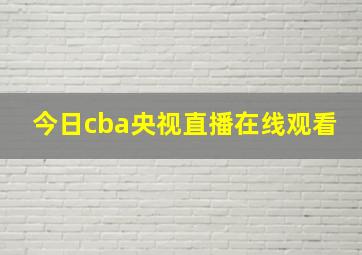 今日cba央视直播在线观看